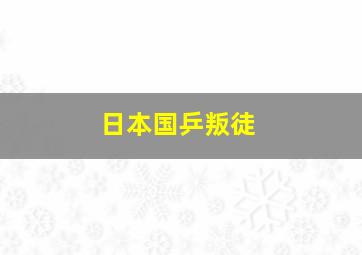 日本国乒叛徒